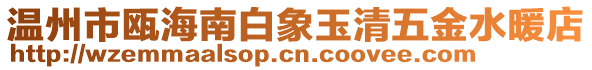 温州市瓯海南白象玉清五金水暖店
http://wzemmaalsop.cn.coovee.com